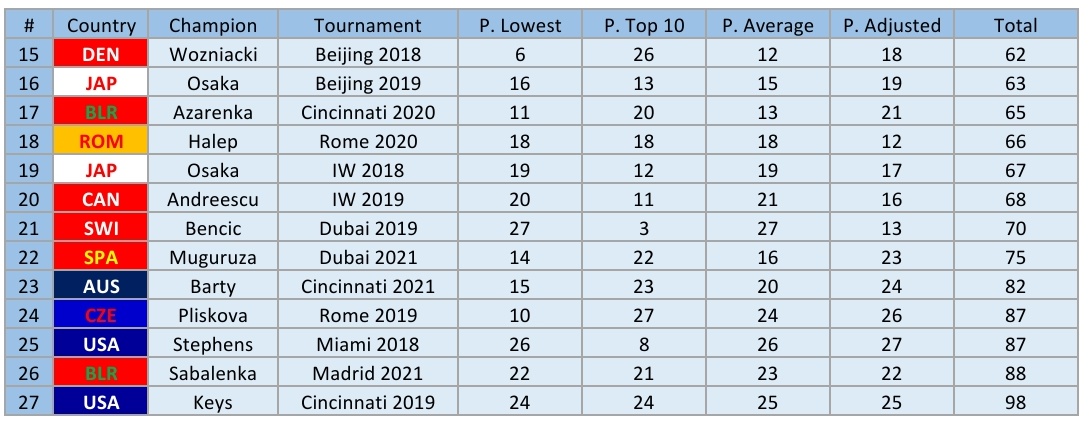 | # | Country | Champion | Tournament | P. Lowest | P. Top 10 | P. Average | P. Adjusted | Total |
|---|---|---|---|---|---|---|---|---|
| 15 | DEN | Wozniacki | Beijing 2018 | 6 | 26 | 12 | 18 | 62 |
| 16 | JAP | Osaka | Beijing 2019 | 16 | 13 | 15 | 19 | 63 |
| 17 | BLR | Azarenka | Cincinnati 2020 | 11 | 20 | 13 | 21 | 65 |
| 18 | ROM | Halep | Rome 2020 | 18 | 18 | 18 | 12 | 66 |
| 19 | JAP | Osaka | IW 2018 | 19 | 12 | 19 | 17 | 67 |
| 20 | CAN | Andreescu | IW 2019 | 20 | 11 | 21 | 16 | 68 |
| 21 | SWI | Bencic | Dubai 2019 | 27 | 3 | 27 | 13 | 70 |
| 22 | SPA | Muguruza | Dubai 2021 | 14 | 22 | 16 | 23 | 75 |
| 23 | AUS | Barty | Cincinnati 2021 | 15 | 23 | 20 | 24 | 82 |
| 24 | CZE | Pliskova | Rome 2019 | 10 | 27 | 24 | 26 | 87 |
| 25 | USA | Stephens | Miami 2018 | 26 | 8 | 26 | 27 | 87 |
| 26 | BLR | Sabalenka | Madrid 2021 | 22 | 21 | 23 | 22 | 88 |
| 27 | USA | Keys | Cincinnati 2019 | 24 | 24 | 25 | 25 | 98 |